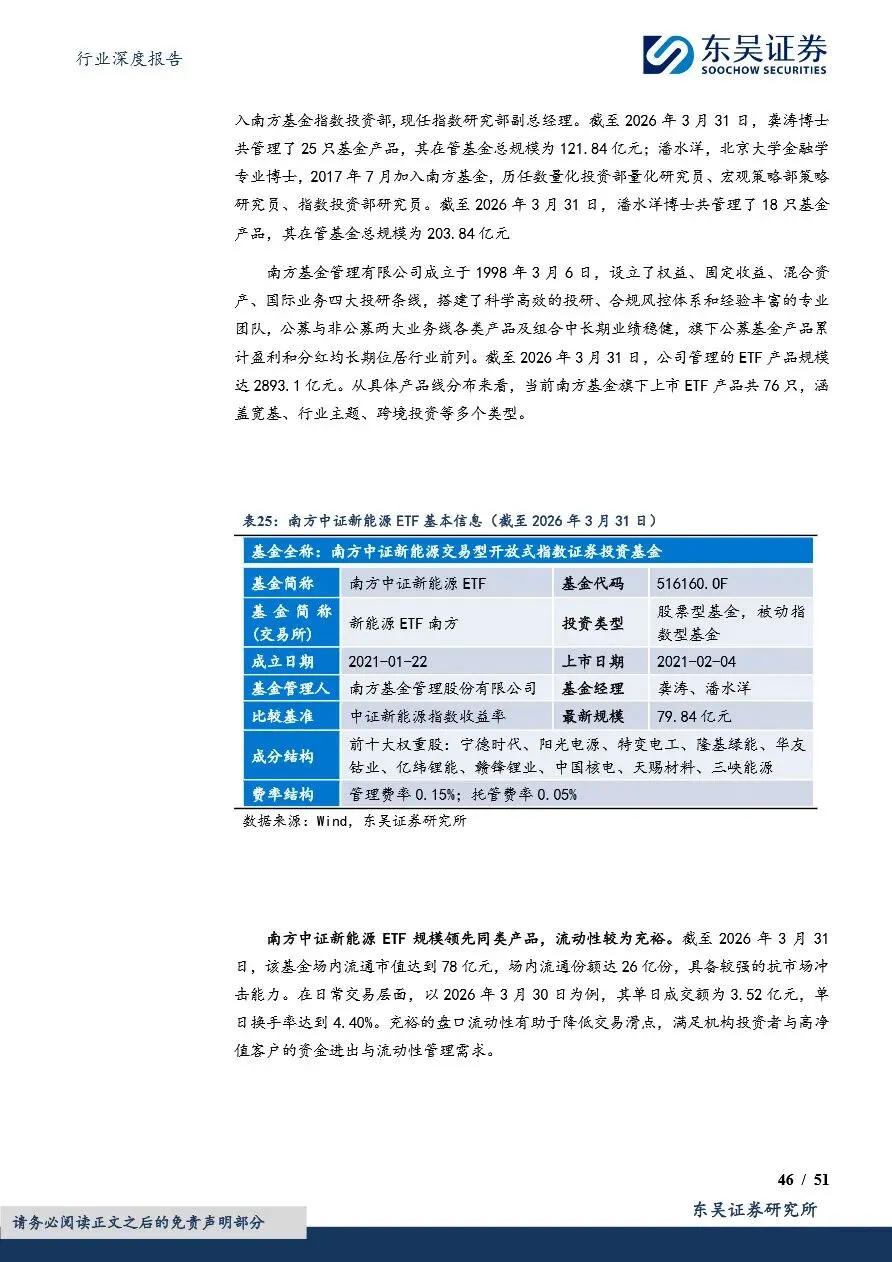 行业深度报告

东吴证券
SOOCHOW SECURITIES

入南方基金指数投资部，现任指数研究部副总经理。截至 2026 年 3 月 31 日，龚涛博士共管理了 25 只基金产品，其在管基金总规模为 121.84 亿元；潘水洋，北京大学金融学专业博士，2017 年 7 月加入南方基金，历任数量化投资部量化研究员、宏观策略部策略研究员、指数投资部研究员。截至 2026 年 3 月 31 日，潘水洋博士共管理了 18 只基金产品，其在管基金总规模为 203.84 亿元

南方基金管理有限公司成立于 1998 年 3 月 6 日，设立了权益、固定收益、混合资产、国际业务四大投研条线，搭建了科学高效的投研、合规风控体系和经验丰富的专业团队，公募与非公募两大业务线各类产品及组合中长期业绩稳健，旗下公募基金产品累计盈利和分红均长期位居行业前列。截至 2026 年 3 月 31 日，公司管理的 ETF 产品规模达 2893.1 亿元。从具体产品线分布来看，当前南方基金旗下上市 ETF 产品共 76 只，涵盖宽基、行业主题、跨境投资等多个类型。

表25：南方中证新能源 ETF 基本信息（截至 2026 年 3 月 31 日）

| 基金全称：南方中证新能源交易型开放式指数证券投资基金 | | | |
|---|---|---|---|
| 基金简称 | 南方中证新能源 ETF | 基金代码 | 516160.OF |
| 基金简称（交易所） | 新能源 ETF 南方 | 投资类型 | 股票型基金，被动指数型基金 |
| 成立日期 | 2021-01-22 | 上市日期 | 2021-02-04 |
| 基金管理人 | 南方基金管理股份有限公司 | 基金经理 | 龚涛、潘水洋 |
| 比较基准 | 中证新能源指数收益率 | 最新规模 | 79.84 亿元 |
| 成分结构 | 前十大权重股：宁德时代、阳光电源、特变电工、隆基绿能、华友钴业、亿纬锂能、赣锋锂业、中国核电、天赐材料、三峡能源 | | |
| 费率结构 | 管理费率 0.15%；托管费率 0.05% | | |

数据来源：Wind，东吴证券研究所

南方中证新能源 ETF 规模领先同类产品，流动性较为充裕。截至 2026 年 3 月 31 日，该基金场内流通市值达到 78 亿元，场内流通份额达 26 亿份，具备较强的抗市场冲击能力。在日常交易层面，以 2026 年 3 月 30 日为例，其单日成交额为 3.52 亿元，单日换手率达到 4.40%。充裕的盘口流动性有助于降低交易滑点，满足机构投资者与高净值客户的资金进出与流动性管理需求。

46 / 51

请务必阅读正文之后的免责声明部分

东吴证券研究所